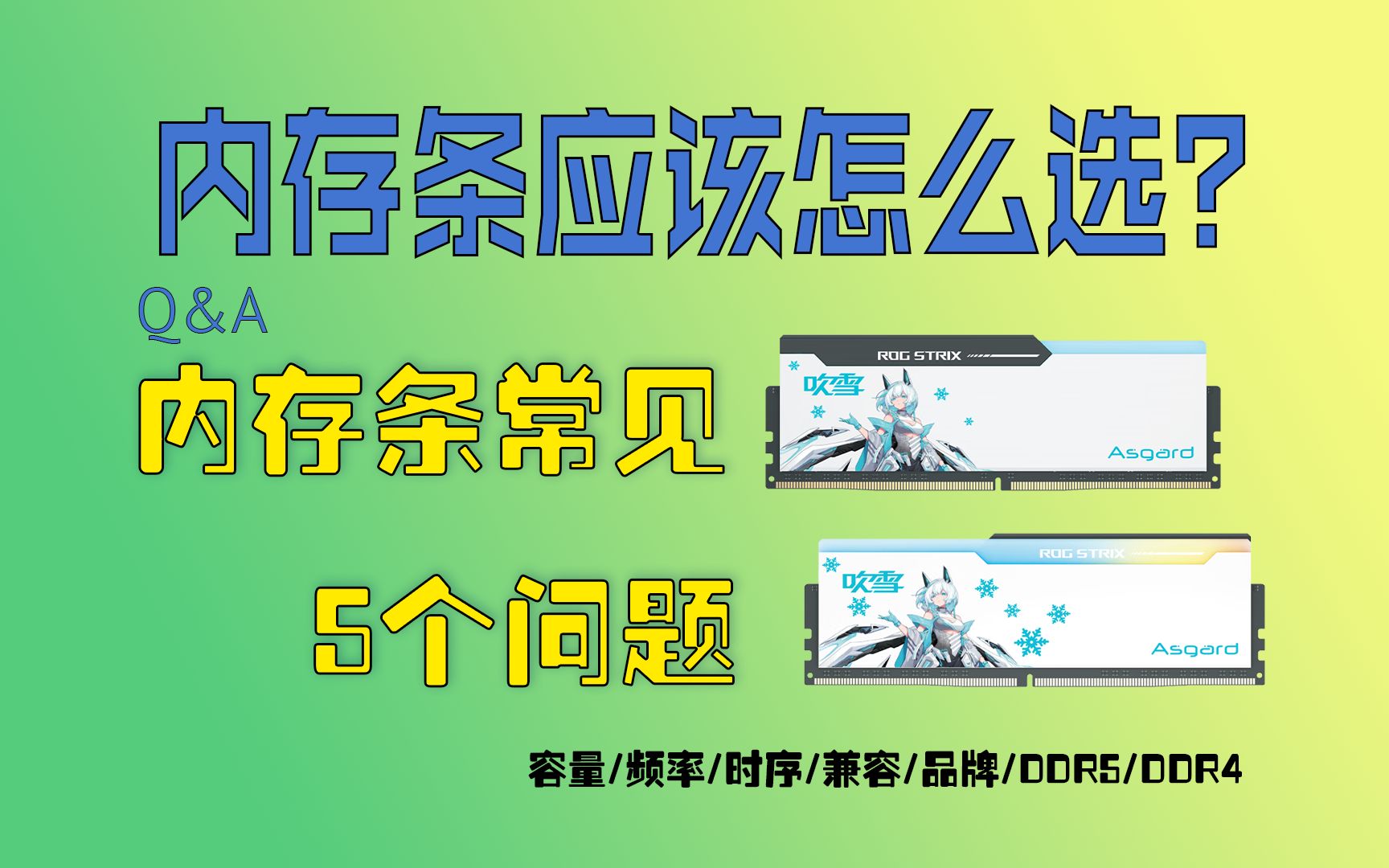 内存条应该怎么选?

Q&A

内存条常见

5个问题

ROG STRIX

吹雪

Asgard

ROG STRIX

吹雪

Asgard

容量/频率/时序/兼容/品牌/DDR5/DDR4